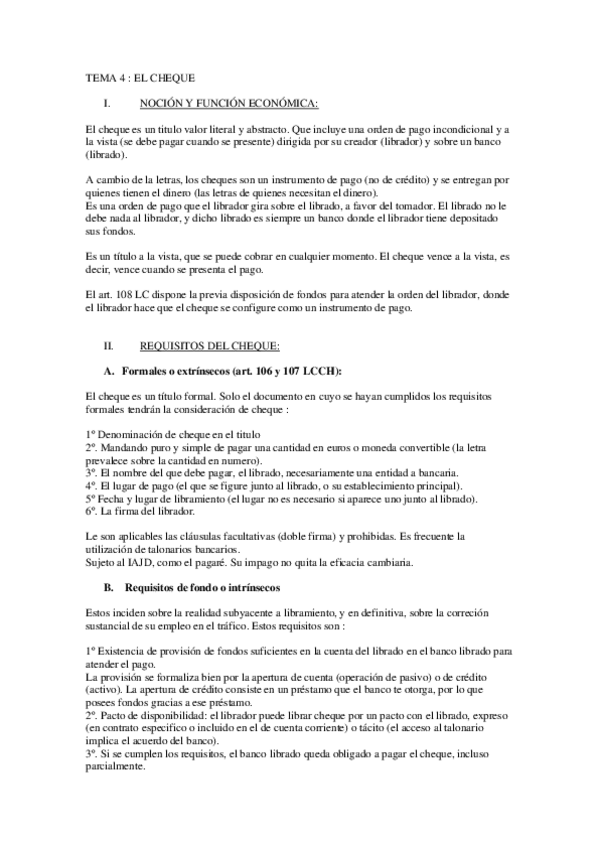 TEMA 4 : EL CHEQUE

I. NOCIÓN Y FUNCIÓN ECONÓMICA:

El cheque es un titulo valor literal y abstracto. Que incluye una orden de pago incondicional y a la vista (se debe pagar cuando se presente) dirigida por su creador (librador) y sobre un banco (librado).

A cambio de la letras, los cheques son un instrumento de pago (no de crédito) y se entregan por quienes tienen el dinero (las letras de quienes necesitan el dinero).
Es una orden de pago que el librador gira sobre el librado, a favor del tomador. El librado no le debe nada al librador, y dicho librado es siempre un banco donde el librador tiene depositado sus fondos.

Es un título a la vista, que se puede cobrar en cualquier momento. El cheque vence a la vista, es decir, vence cuando se presenta el pago.

El art. 108 LC dispone la previa disposición de fondos para atender la orden del librador, donde el librador hace que el cheque se configure como un instrumento de pago.

II. REQUISITOS DEL CHEQUE:

A. Formales o extrínsecos (art. 106 y 107 LCCH):

El cheque es un título formal. Solo el documento en cuyo se hayan cumplidos los requisitos formales tendrán la consideración de cheque :

1º Denominación de cheque en el titulo
2º. Mandando puro y simple de pagar una cantidad en euros o moneda convertible (la letra prevalece sobre la cantidad en numero).
3º. El nombre del que debe pagar, el librado, necesariamente una entidad a bancaria.
4º. El lugar de pago (el que se figure junto al librado, o su establecimiento principal).
5º Fecha y lugar de libramiento (el lugar no es necesario si aparece uno junto al librado).
6º. La firma del librador.

Le son aplicables las cláusulas facultativas (doble firma) y prohibidas. Es frecuente la utilización de talonarios bancarios.
Sujeto al IAJD, como el pagaré. Su impago no quita la eficacia cambiaria.

B. Requisitos de fondo o intrínsecos

Estos inciden sobre la realidad subyacente a libramiento, y en definitiva, sobre la correción sustancial de su empleo en el tráfico. Estos requisitos son :

1º Existencia de provisión de fondos suficientes en la cuenta del librado en el banco librado para atender el pago.
La provisión se formaliza bien por la apertura de cuenta (operación de pasivo) o de crédito (activo). La apertura de crédito consiste en un préstamo que el banco te otorga, por lo que posees fondos gracias a ese préstamo.
2º. Pacto de disponibilidad: el librador puede librar cheque por un pacto con el librado, expreso (en contrato especifico o incluido en el de cuenta corriente) o tácito (el acceso al talonario implica el acuerdo del banco).
3º. Si se cumplen los requisitos, el banco librado queda obligado a pagar el cheque, incluso parcialmente.